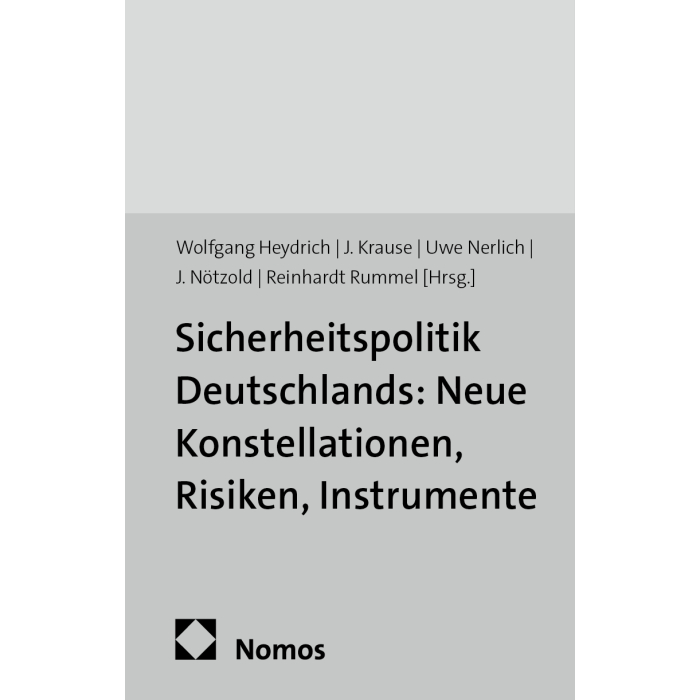 Wolfgang Heydrich | J. Krause | Uwe Nerlich | J. Nötzold | Reinhardt Rummel [Hrsg.]

Sicherheitspolitik Deutschlands: Neue Konstellationen, Risiken, Instrumente

Nomos